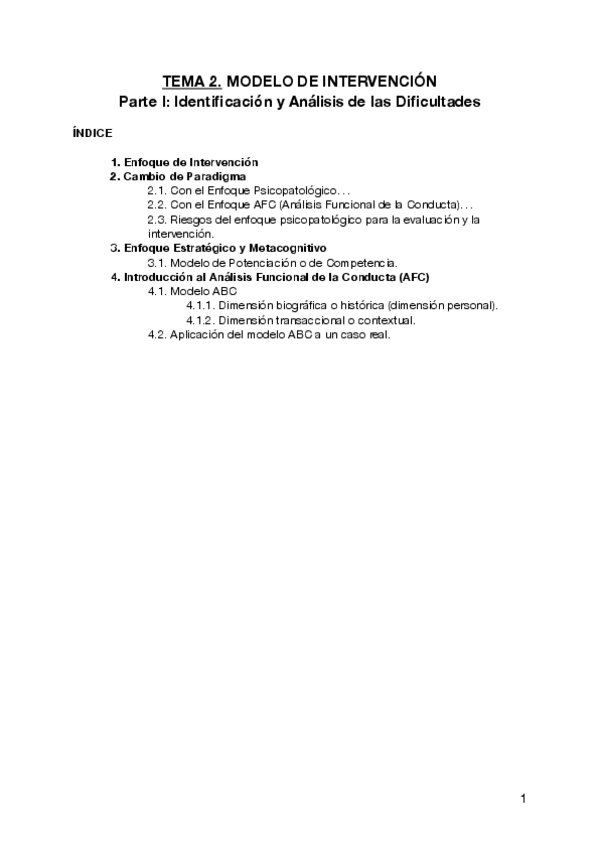 TEMA 2. MODELO DE INTERVENCIÓN
Parte I: Identificación y Análisis de las Dificultades

ÍNDICE

1. Enfoque de Intervención
2. Cambio de Paradigma
2.1. Con el Enfoque Psicopatológico. . .
2.2. Con el Enfoque AFC (Análisis Funcional de la Conducta). . .
2.3. Riesgos del enfoque psicopatológico para la evaluación y la intervención.
3. Enfoque Estratégico y Metacognitivo
3.1. Modelo de Potenciación o de Competencia.
4. Introducción al Análisis Funcional de la Conducta (AFC)
4.1. Modelo ABC
4.1.1. Dimensión biográfica o histórica (dimensión personal).
4.1.2. Dimensión transaccional o contextual.
4.2. Aplicación del modelo ABC a un caso real.

1